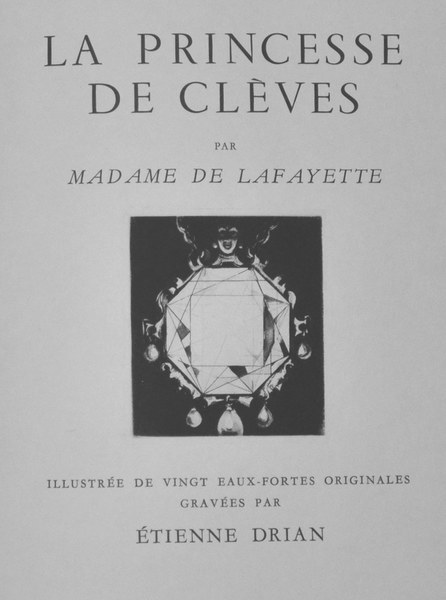 LA PRINCESSE DE CLÈVES

PAR

MADAME DE LAFAYETTE

ILLUSTRÉE DE VINGT EAUX-FORTES ORIGINALES GRAVÉES PAR

ÉTIENNE DRIAN